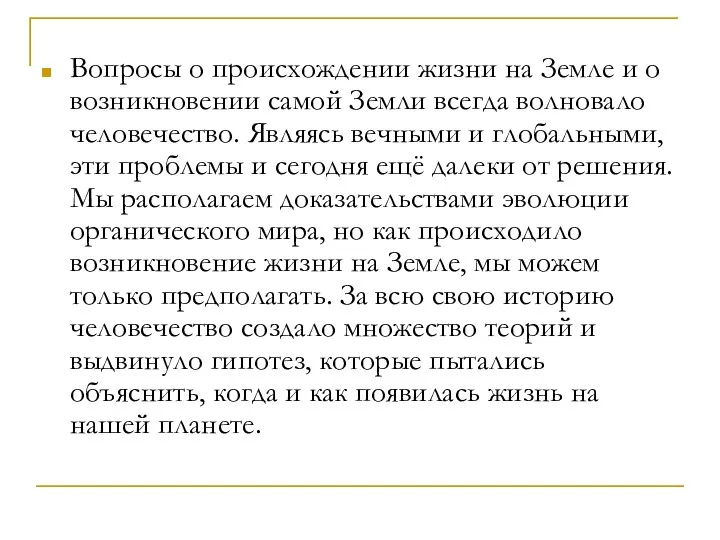 Вопросы о происхождении жизни на Земле и о возникновении самой Земли всегда волновало человечество. Являясь вечными и глобальными, эти проблемы и сегодня ещё далеки от решения. Мы располагаем доказательствами эволюции органического мира, но как происходило возникновение жизни на Земле, мы можем только предполагать. За всю свою историю человечество создало множество теорий и выдвинуло гипотез, которые пытались объяснить, когда и как появилась жизнь на нашей планете.